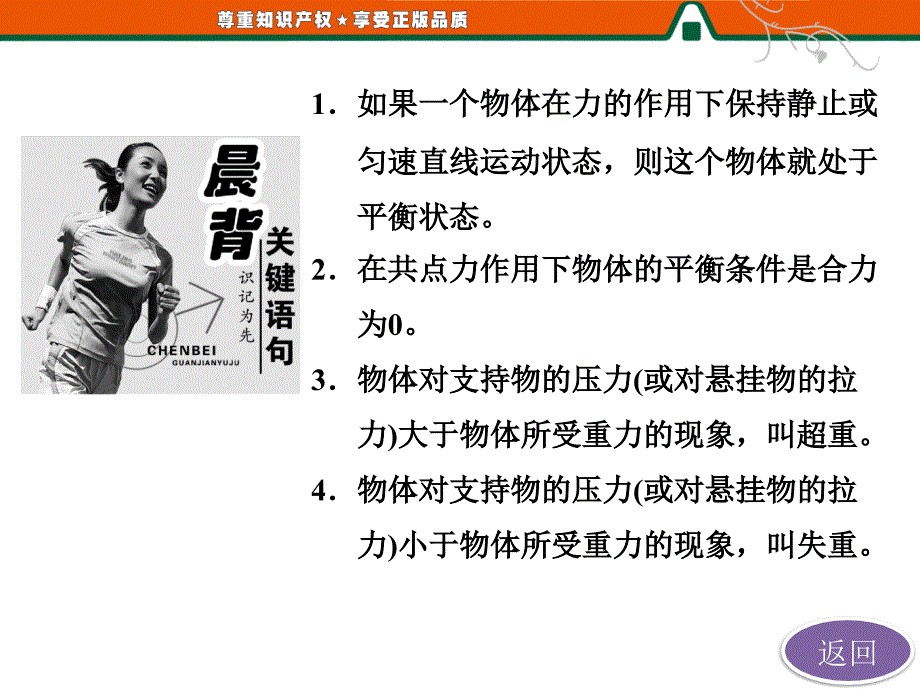 尊重知识产权★享受正版品质

晨背
关键语句
识记为先
CHENBEI
GUANJIANYUJU

1．如果一个物体在力的作用下保持静止或匀速直线运动状态，则这个物体就处于平衡状态。

2．在共点力作用下物体的平衡条件是合力为0。

3．物体对支持物的压力(或对悬挂物的拉力)大于物体所受重力的现象，叫超重。

4．物体对支持物的压力(或对悬挂物的拉力)小于物体所受重力的现象，叫失重。

返回